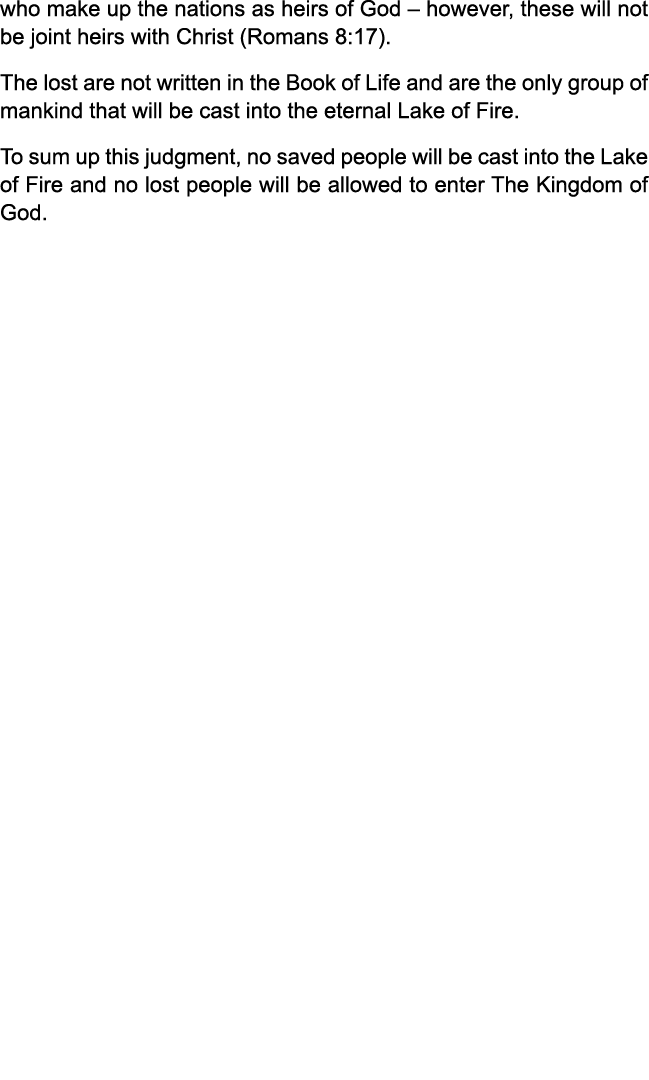 who make up the nations as heirs of God – however, these will not be joint heirs with Christ (Romans 8:17).

The lost are not written in the Book of Life and are the only group of mankind that will be cast into the eternal Lake of Fire.

To sum up this judgment, no saved people will be cast into the Lake of Fire and no lost people will be allowed to enter The Kingdom of God.